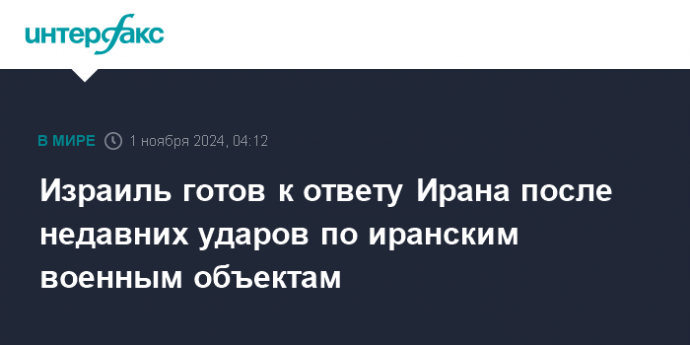 интерфакс

В МИРЕ 1 ноября 2024, 04:12

Израиль готов к ответу Ирана после недавних ударов по иранским военным объектам